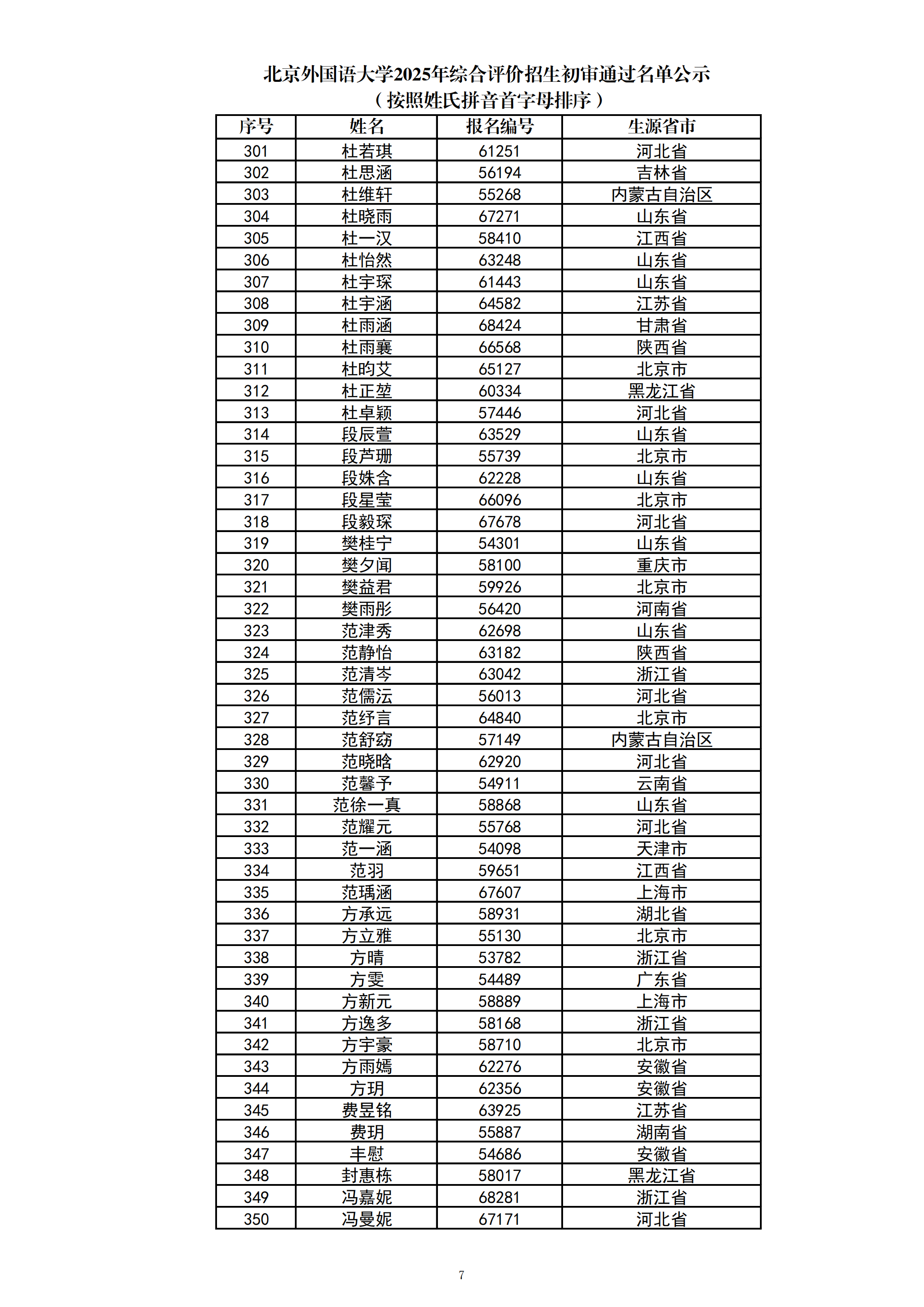 北京外国语大学2025年综合评价招生初审通过名单公示
（按照姓氏拼音首字母排序）

| 序号 | 姓名 | 报名编号 | 生源省市 |
|---|---|---|---|
| 301 | 杜若琪 | 61251 | 河北省 |
| 302 | 杜思涵 | 56194 | 吉林省 |
| 303 | 杜维轩 | 55268 | 内蒙古自治区 |
| 304 | 杜晓雨 | 67271 | 山东省 |
| 305 | 杜一汉 | 58410 | 江西省 |
| 306 | 杜怡然 | 63248 | 山东省 |
| 307 | 杜宇琛 | 61443 | 山东省 |
| 308 | 杜宇涵 | 64582 | 江苏省 |
| 309 | 杜雨涵 | 68424 | 甘肃省 |
| 310 | 杜雨襄 | 66568 | 陕西省 |
| 311 | 杜昀艾 | 65127 | 北京市 |
| 312 | 杜正堃 | 60334 | 黑龙江省 |
| 313 | 杜卓颖 | 57446 | 河北省 |
| 314 | 段辰萱 | 63529 | 山东省 |
| 315 | 段芦珊 | 55739 | 北京市 |
| 316 | 段姝含 | 62228 | 山东省 |
| 317 | 段星莹 | 66096 | 北京市 |
| 318 | 段毅琛 | 67678 | 河北省 |
| 319 | 樊桂宁 | 54301 | 山东省 |
| 320 | 樊夕闻 | 58100 | 重庆市 |
| 321 | 樊益君 | 59926 | 北京市 |
| 322 | 樊雨彤 | 56420 | 河南省 |
| 323 | 范津秀 | 62698 | 山东省 |
| 324 | 范静怡 | 63182 | 陕西省 |
| 325 | 范清岑 | 63042 | 浙江省 |
| 326 | 范儒沄 | 56013 | 河北省 |
| 327 | 范纾言 | 64840 | 北京市 |
| 328 | 范舒窈 | 57149 | 内蒙古自治区 |
| 329 | 范晓晗 | 62920 | 河北省 |
| 330 | 范馨予 | 54911 | 云南省 |
| 331 | 范徐一真 | 58868 | 山东省 |
| 332 | 范耀元 | 55768 | 河北省 |
| 333 | 范一涵 | 54098 | 天津市 |
| 334 | 范羽 | 59651 | 江西省 |
| 335 | 范瑀涵 | 67607 | 上海市 |
| 336 | 方承远 | 58931 | 湖北省 |
| 337 | 方立雅 | 55130 | 北京市 |
| 338 | 方晴 | 53782 | 浙江省 |
| 339 | 方雯 | 54489 | 广东省 |
| 340 | 方新元 | 58889 | 上海市 |
| 341 | 方逸多 | 58168 | 浙江省 |
| 342 | 方宇豪 | 58710 | 北京市 |
| 343 | 方雨嫣 | 62276 | 安徽省 |
| 344 | 方玥 | 62356 | 安徽省 |
| 345 | 费昱铭 | 63925 | 江苏省 |
| 346 | 费玥 | 55887 | 湖南省 |
| 347 | 丰慰 | 54686 | 安徽省 |
| 348 | 封惠栋 | 58017 | 黑龙江省 |
| 349 | 冯嘉妮 | 68281 | 浙江省 |
| 350 | 冯曼妮 | 67171 | 河北省 |

7